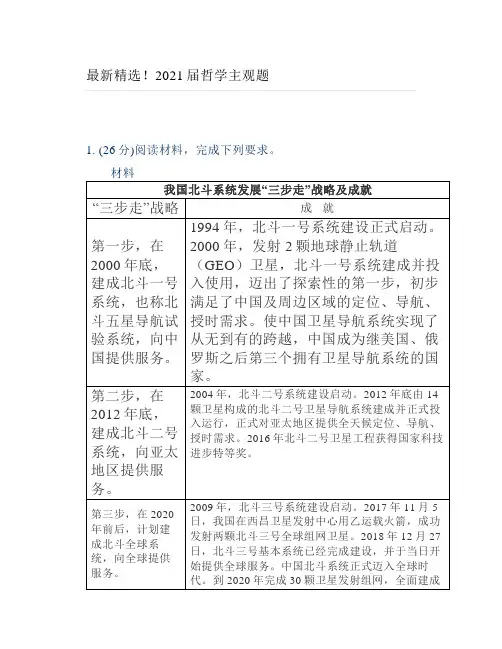 最新精选！2021届哲学主观题

1. (26分)阅读材料，完成下列要求。

材料

| 我国北斗系统发展“三步走”战略及成就 | |
|---|---|
| “三步走”战略 | 成 就 |
| 第一步，在2000年底，建成北斗一号系统，也称北斗五星导航试验系统，向中国提供服务。 | 1994年，北斗一号系统建设正式启动。2000年，发射2颗地球静止轨道（GEO）卫星，北斗一号系统建成并投入使用，迈出了探索性的第一步，初步满足了中国及周边区域的定位、导航、授时需求。使中国卫星导航系统实现了从无到有的跨越，中国成为继美国、俄罗斯之后第三个拥有卫星导航系统的国家。 |
| 第二步，在2012年底，建成北斗二号系统，向亚太地区提供服务。 | 2004年，北斗二号系统建设启动。2012年底由14颗卫星构成的北斗二号卫星导航系统建成并正式投入运行，正式对亚太地区提供全天候定位、导航、授时需求。2016年北斗二号卫星工程获得国家科技进步特等奖。 |
| 第三步，在2020年前后，计划建成北斗全球系统，向全球提供服务。 | 2009年，北斗三号系统建设启动。2017年11月5日，我国在西昌卫星发射中心用乙运载火箭，成功发射两颗北斗三号全球组网卫星。2018年12月27日，北斗三号基本系统已经完成建设，并于当日开始提供全球服务。中国北斗系统正式迈入全球时代。到2020年完成30颗卫星发射组网，全面建成 |